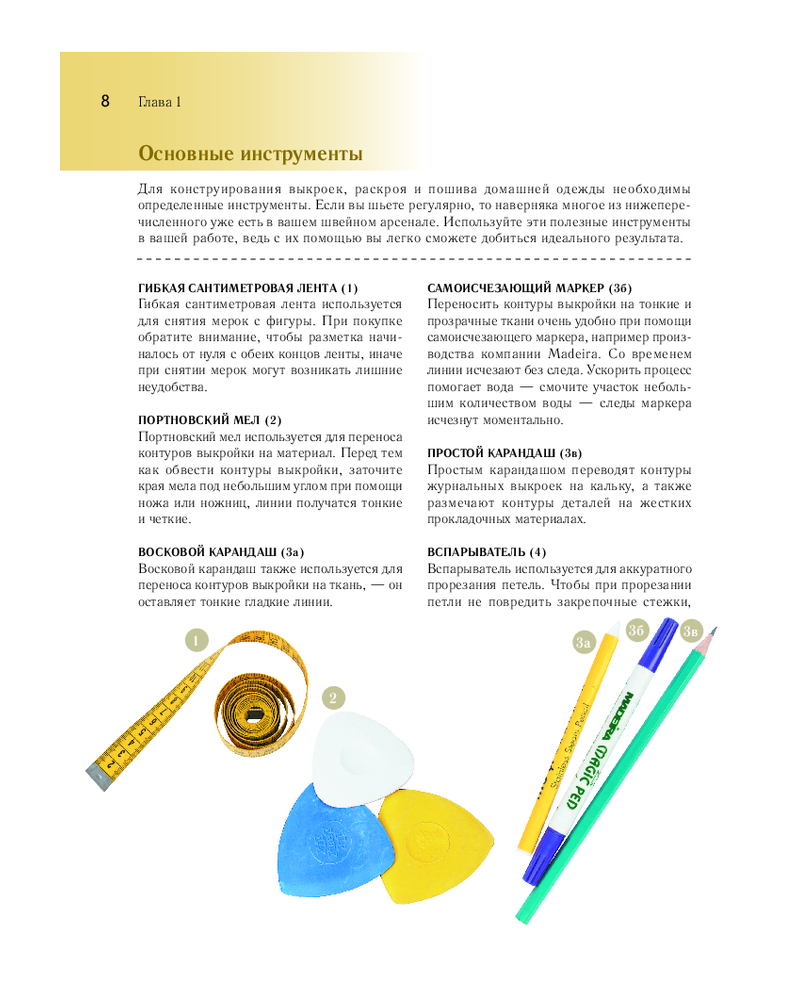 8 Глава 1

Основные инструменты

Для конструирования выкроек, раскроя и пошива домашней одежды необходимы определенные инструменты. Если вы шьете регулярно, то наверняка многое из нижеперечисленного уже есть в вашем швейном арсенале. Используйте эти полезные инструменты в вашей работе, ведь с их помощью вы легко сможете добиться идеального результата.

ГИБКАЯ САНТИМЕТРОВАЯ ЛЕНТА (1)
Гибкая сантиметровая лента используется для снятия мерок с фигуры. При покупке обратите внимание, чтобы разметка начиналось от нуля с обеих концов ленты, иначе при снятии мерок могут возникать лишние неудобства.

ПОРТНОВСКИЙ МЕЛ (2)
Портновский мел используется для переноса контуров выкройки на материал. Перед тем как обвести контуры выкройки, заточите края мела под небольшим углом при помощи ножа или ножниц, линии получатся тонкие и четкие.

ВОСКОВОЙ КАРАНДАШ (3а)
Восковой карандаш также используется для переноса контуров выкройки на ткань, — он оставляет тонкие гладкие линии.

САМОИСЧЕЗАЮЩИЙ МАРКЕР (3б)
Переносить контуры выкройки на тонкие и прозрачные ткани очень удобно при помощи самоисчезающего маркера, например производства компании Madeira. Со временем линии исчезают без следа. Ускорить процесс помогает вода — смочите участок небольшим количеством воды — следы маркера исчезнут моментально.

ПРОСТОЙ КАРАНДАШ (3в)
Простым карандашом переводят контуры журнальных выкроек на кальку, а также размечают контуры деталей на жестких прокладочных материалах.

ВСПАРЫВАТЕЛЬ (4)
Вспарыватель используется для аккуратного прорезания петель. Чтобы при прорезании петли не повредить закрепочные стежки,

1

2

3а

3б

3в

MADEIRA MAGIC PEN